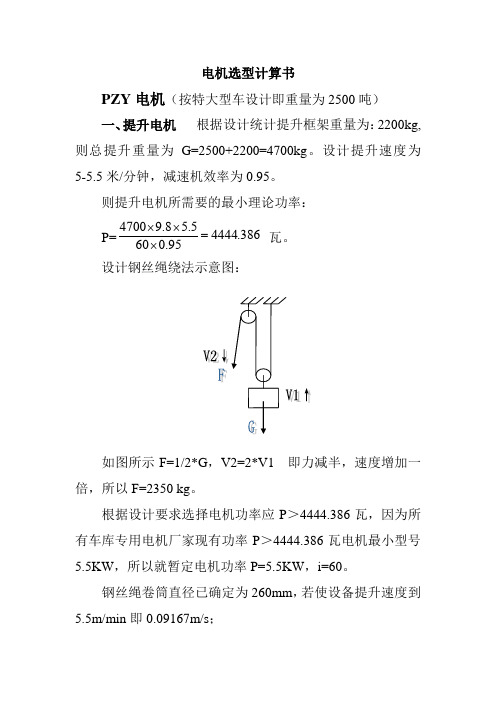 电机选型计算书

PZY 电机（按特大型车设计即重量为 2500 吨）

一、提升电机　　根据设计统计提升框架重量为：2200kg, 则总提升重量为 G=2500+2200=4700kg。设计提升速度为 5-5.5 米/分钟，减速机效率为 0.95。

则提升电机所需要的最小理论功率：

P=$\frac{4700\times9.8\times5.5}{60\times0.95}=4444.386$ 瓦。

设计钢丝绳绕法示意图：

V2↓

F

V1↑

G

如图所示 F=1/2*G，V2=2*V1　即力减半，速度增加一倍，所以 F=2350 kg。

根据设计要求选择电机功率应 P＞4444.386 瓦，因为所有车库专用电机厂家现有功率 P＞4444.386 瓦电机最小型号 5.5KW，所以就暂定电机功率 P=5.5KW，i=60。

钢丝绳卷筒直径已确定为 260mm，若使设备提升速度到 5.5m/min 即 0.09167m/s;